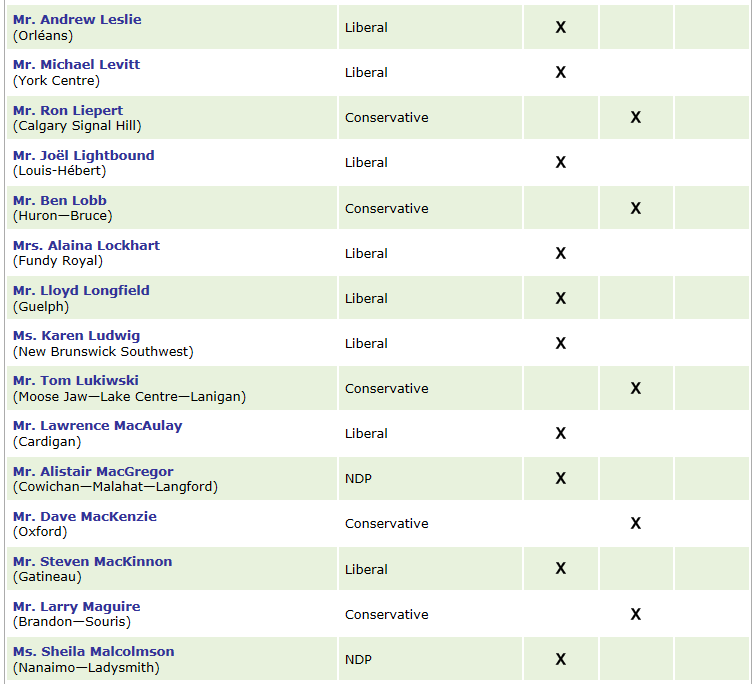 |  |  |  |  |  |
|---|---|---|---|---|
| Mr. Andrew Leslie (Orléans) | Liberal | X |  |  |
| Mr. Michael Levitt (York Centre) | Liberal | X |  |  |
| Mr. Ron Liepert (Calgary Signal Hill) | Conservative |  | X |  |
| Mr. Joël Lightbound (Louis-Hébert) | Liberal | X |  |  |
| Mr. Ben Lobb (Huron—Bruce) | Conservative |  | X |  |
| Mrs. Alaina Lockhart (Fundy Royal) | Liberal | X |  |  |
| Mr. Lloyd Longfield (Guelph) | Liberal | X |  |  |
| Ms. Karen Ludwig (New Brunswick Southwest) | Liberal | X |  |  |
| Mr. Tom Lukiwski (Moose Jaw—Lake Centre—Lanigan) | Conservative |  | X |  |
| Mr. Lawrence MacAulay (Cardigan) | Liberal | X |  |  |
| Mr. Alistair MacGregor (Cowichan—Malahat—Langford) | NDP | X |  |  |
| Mr. Dave MacKenzie (Oxford) | Conservative |  | X |  |
| Mr. Steven MacKinnon (Gatineau) | Liberal | X |  |  |
| Mr. Larry Maguire (Brandon—Souris) | Conservative |  | X |  |
| Ms. Sheila Malcolmson (Nanaimo—Ladysmith) | NDP | X |  |  |